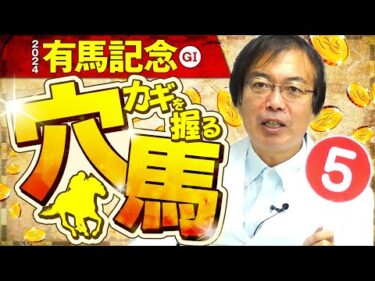 2024 有馬記念 GI

カギを握る 穴馬

5